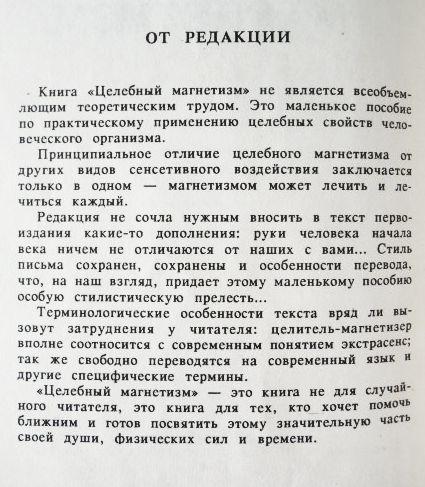 ОТ РЕДАКЦИИ

Книга «Целебный магнетизм» не является всеобъемлющим теоретическим трудом. Это маленькое пособие по практическому применению целебных свойств человеческого организма.

Принципиальное отличие целебного магнетизма от других видов сенсетивного воздействия заключается только в одном — магнетизмом может лечить и лечиться каждый.

Редакция не сочла нужным вносить в текст первоиздания какие-то дополнения: руки человека начала века ничем не отличаются от наших с вами... Стиль письма сохранен, сохранены и особенности перевода, что, на наш взгляд, придает этому маленькому пособию особую стилистическую прелесть...

Терминологические особенности текста вряд ли вызовут затруднения у читателя: целитель-магнетизер вполне соотносится с современным понятием экстрасенс; так же свободно переводятся на современный язык и другие специфические термины.

«Целебный магнетизм» — это книга не для случайного читателя, это книга для тех, кто хочет помочь ближним и готов посвятить этому значительную часть своей души, физических сил и времени.